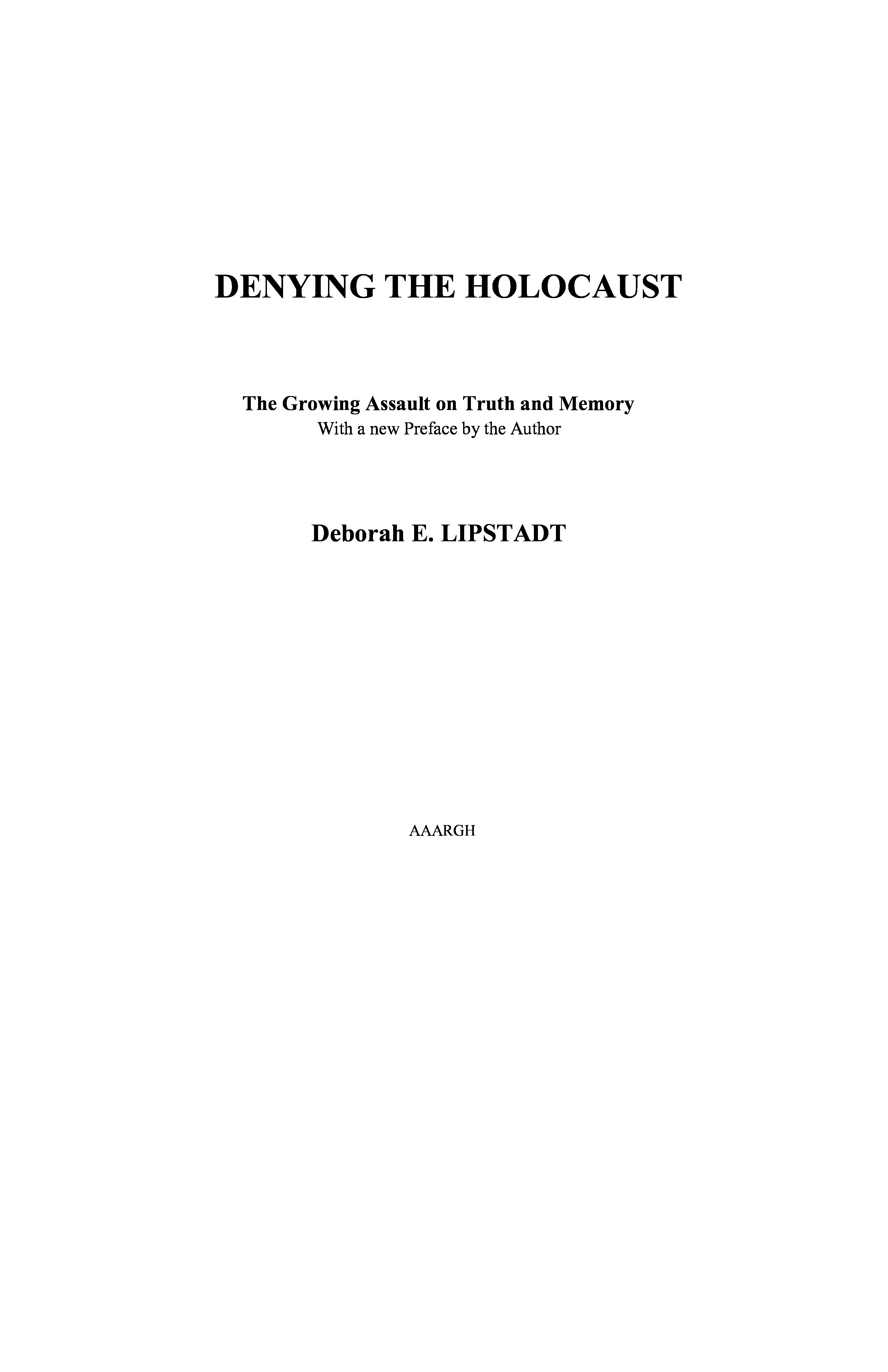 DENYING THE HOLOCAUST

The Growing Assault on Truth and Memory
With a new Preface by the Author

Deborah E. LIPSTADT

AAARGH